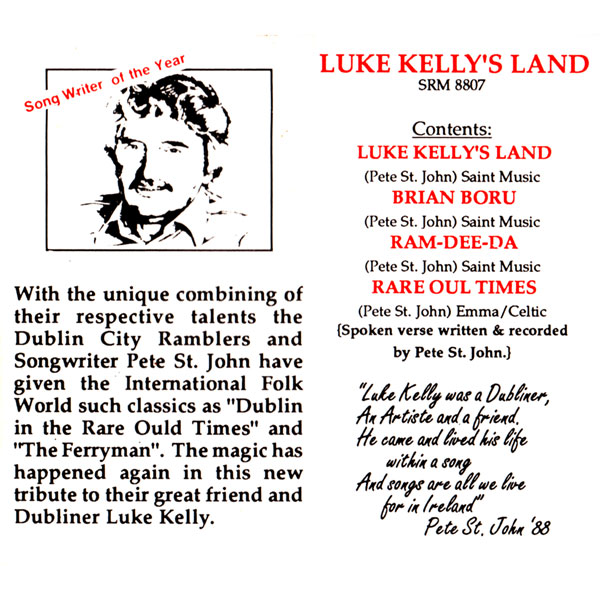 Song Writer of the Year

With the unique combining of their respective talents the Dublin City Ramblers and Songwriter Pete St. John have given the International Folk World such classics as "Dublin in the Rare Ould Times" and "The Ferryman". The magic has happened again in this new tribute to their great friend and Dubliner Luke Kelly.

LUKE KELLY'S LAND
SRM 8807

Contents:
LUKE KELLY'S LAND
(Pete St. John) Saint Music
BRIAN BORU
(Pete St. John) Saint Music
RAM-DEE-DA
(Pete St. John) Saint Music
RARE OUL TIMES
(Pete St. John) Emma/Celtic
{Spoken verse written & recorded by Pete St. John.}

"Luke Kelly was a Dubliner,
An Artiste and a friend.
He came and lived his life
within a song
And songs are all we live
for in Ireland"
Pete St. John '88